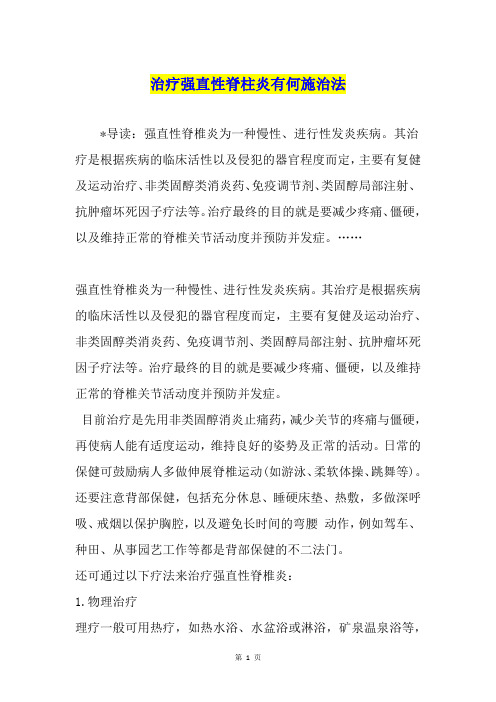 治疗强直性脊柱炎有何施治法

*导读：强直性脊椎炎为一种慢性、进行性发炎疾病。其治疗是根据疾病的临床活性以及侵犯的器官程度而定，主要有复健及运动治疗、非类固醇类消炎药、免疫调节剂、类固醇局部注射、抗肿瘤坏死因子疗法等。治疗最终的目的就是要减少疼痛、僵硬，以及维持正常的脊椎关节活动度并预防并发症。……

强直性脊椎炎为一种慢性、进行性发炎疾病。其治疗是根据疾病的临床活性以及侵犯的器官程度而定，主要有复健及运动治疗、非类固醇类消炎药、免疫调节剂、类固醇局部注射、抗肿瘤坏死因子疗法等。治疗最终的目的就是要减少疼痛、僵硬，以及维持正常的脊椎关节活动度并预防并发症。

目前治疗是先用非类固醇消炎止痛药，减少关节的疼痛与僵硬，再使病人能有适度运动，维持良好的姿势及正常的活动。日常的保健可鼓励病人多做伸展脊椎运动(如游泳、柔软体操、跳舞等)。还要注意背部保健，包括充分休息、睡硬床垫、热敷，多做深呼吸、戒烟以保护胸腔，以及避免长时间的弯腰 动作，例如驾车、种田、从事园艺工作等都是背部保健的不二法门。

还可通过以下疗法来治疗强直性脊椎炎：

1.物理治疗

理疗一般可用热疗，如热水浴、水盆浴或淋浴，矿泉温泉浴等，

第 1 页